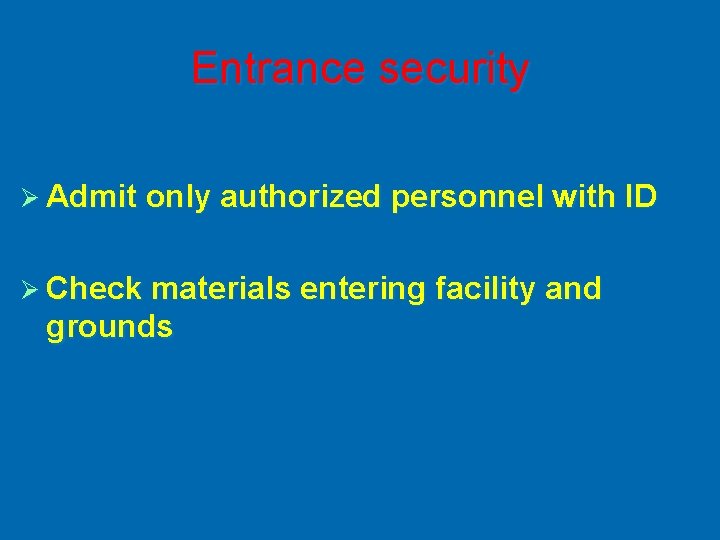 Entrance security

➢ Admit only authorized personnel with ID

➢ Check materials entering facility and grounds